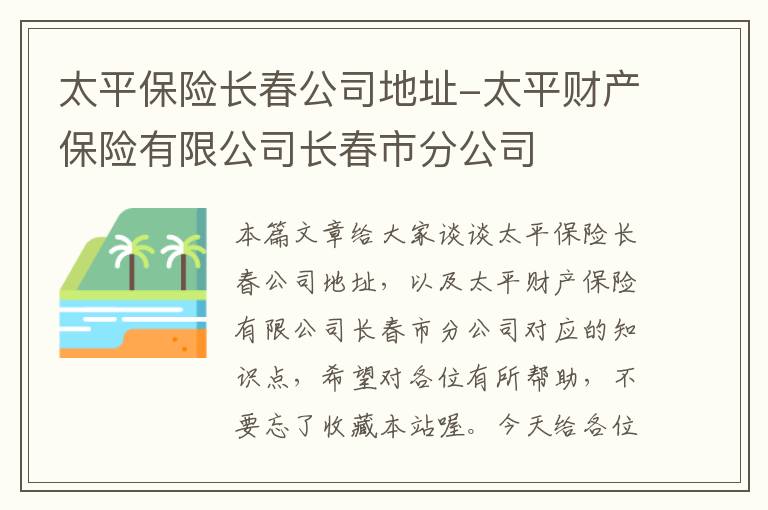 太平保险长春公司地址-太平财产保险有限公司长春市分公司

本篇文章给大家谈谈太平保险长春公司地址，以及太平财产保险有限公司长春市分公司对应的知识点，希望对各位有所帮助，不要忘了收藏本站喔。今天给各位